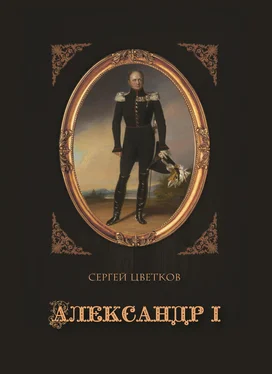 СЕРГЕЙ ЦВЕТКОВ

АЛЕКСАНДР I